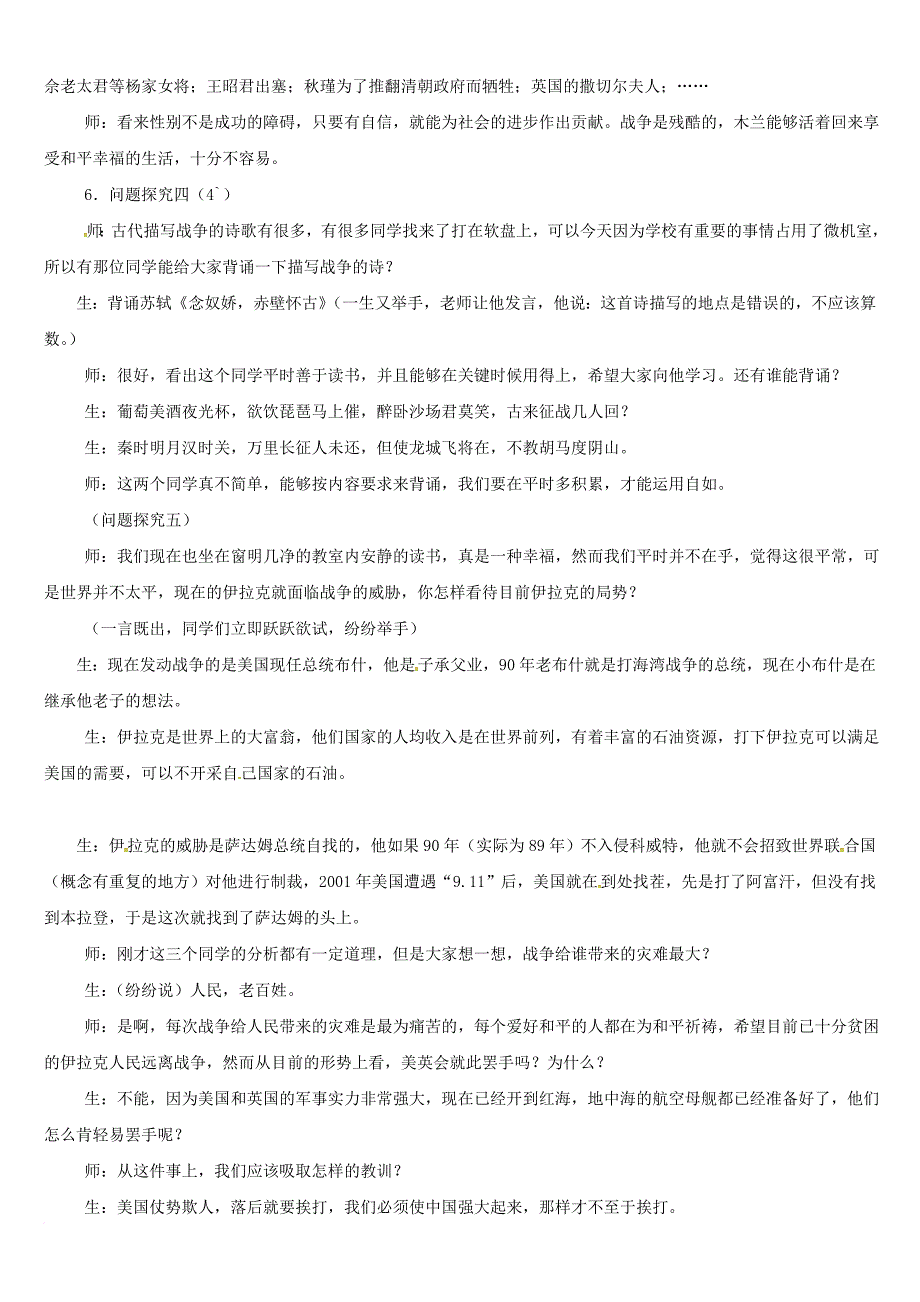 佘老太君等杨家女将；王昭君出塞；秋瑾为了推翻清朝政府而牺牲；英国的撒切尔夫人；……

师：看来性别不是成功的障碍，只要有自信，就能为社会的进步作出贡献。战争是残酷的，木兰能够活着回来享受和平幸福的生活，十分不容易。

6．问题探究四（4`）

师：古代描写战争的诗歌有很多，有很多同学找来了打在软盘上，可以今天因为学校有重要的事情占用了微机室，所以有那位同学能给大家背诵一下描写战争的诗？

生：背诵苏轼《念奴娇，赤壁怀古》（一生又举手，老师让他发言，他说：这首诗描写的地点是错误的，不应该算数。）

师：很好，看出这个同学平时善于读书，并且能够在关键时候用得上，希望大家向他学习。还有谁能背诵？

生：葡萄美酒夜光杯，欲饮琵琶马上催，醉卧沙场君莫笑，古来征战几人回？

生：秦时明月汉时关，万里长征人未还，但使龙城飞将在，不教胡马度阴山。

师：这两个同学真不简单，能够按内容要求来背诵，我们要在平时多积累，才能运用自如。

（问题探究五）

师：我们现在也坐在窗明几净的教室内安静的读书，真是一种幸福，然而我们平时并不在乎，觉得这很平常，可是世界并不太平，现在的伊拉克就面临战争的威胁，你怎样看待目前伊拉克的局势？

（一言既出，同学们立即跃跃欲试，纷纷举手）

生：现在发动战争的是美国现任总统布什，他是子承父业，90年老布什就是打海湾战争的总统，现在小布什是在继承他老子的想法。

生：伊拉克是世界上的大富翁，他们国家的人均收入是在世界前列，有着丰富的石油资源，打下伊拉克可以满足美国的需要，可以不开采自己国家的石油。

生：伊拉克的威胁是萨达姆总统自找的，他如果90年（实际为89年）不入侵科威特，他就不会招致世界联合国（概念有重复的地方）对他进行制裁，2001年美国遭遇“9.11”后，美国就在到处找茬，先是打了阿富汗，但没有找到本拉登，于是这次就找到了萨达姆的头上。

师：刚才这三个同学的分析都有一定道理，但是大家想一想，战争给谁带来的灾难最大？

生：（纷纷说）人民，老百姓。

师：是啊，每次战争给人民带来的灾难是最为痛苦的，每个爱好和平的人都在为和平祈祷，希望目前已十分贫困的伊拉克人民远离战争，然而从目前的形势上看，美英会就此罢手吗？为什么？

生：不能，因为美国和英国的军事实力非常强大，现在已经开到红海，地中海的航空母舰都已经准备好了，他们怎么肯轻易罢手呢？

师：从这件事上，我们应该吸取怎样的教训？

生：美国仗势欺人，落后就要挨打，我们必须使中国强大起来，那样才不至于挨打。